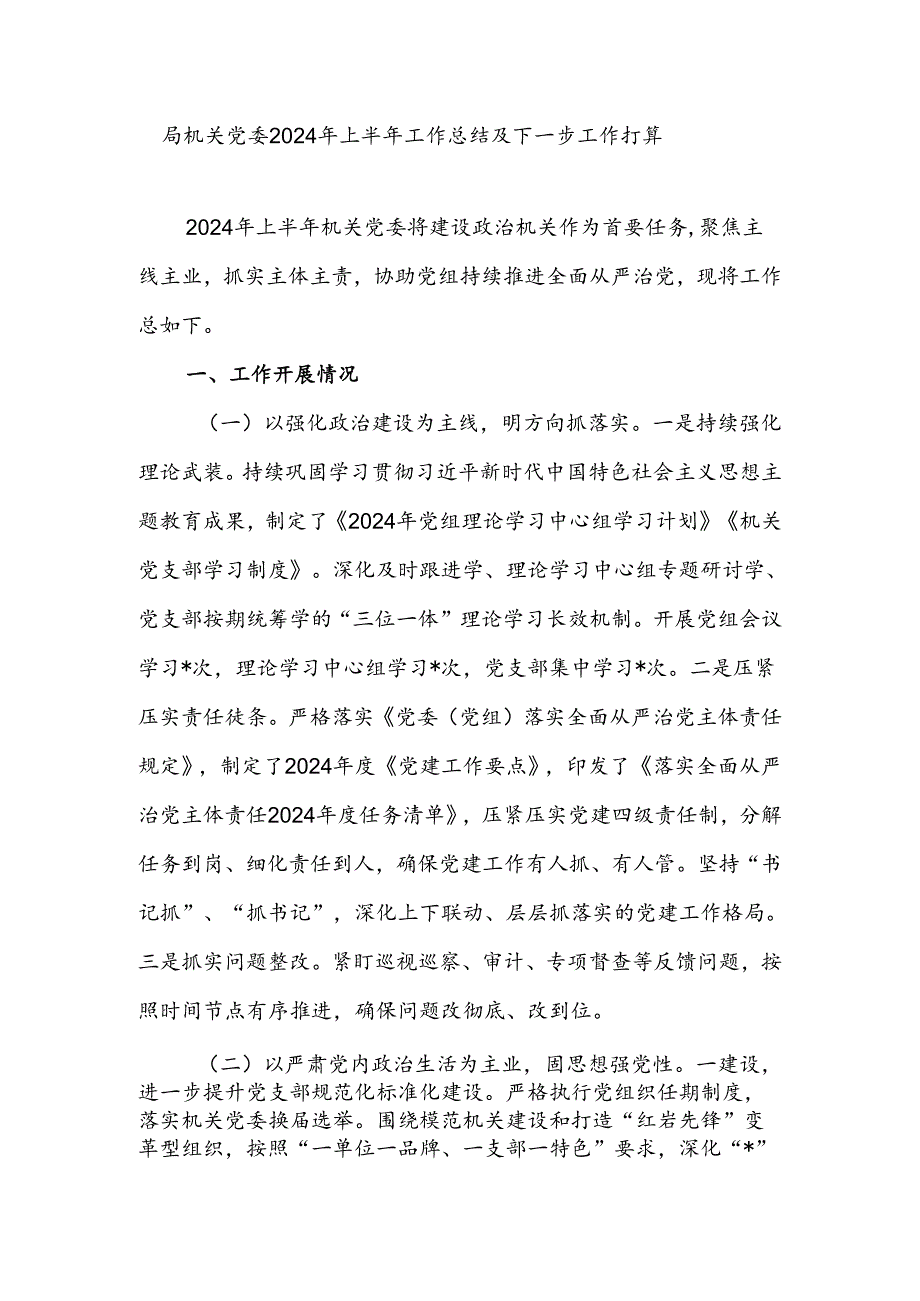 局机关党委2024年上半年工作总结及下一步工作打算

2024年上半年机关党委将建设政治机关作为首要任务，聚焦主线主业，抓实主体主责，协助党组持续推进全面从严治党，现将工作总如下。

一、工作开展情况

（一）以强化政治建设为主线，明方向抓落实。一是持续强化理论武装。持续巩固学习贯彻习近平新时代中国特色社会主义思想主题教育成果，制定了《2024年党组理论学习中心组学习计划》《机关党支部学习制度》。深化及时跟进学、理论学习中心组专题研讨学、党支部按期统筹学的“三位一体”理论学习长效机制。开展党组会议学习*次，理论学习中心组学习*次，党支部集中学习*次。二是压紧压实责任徒条。严格落实《党委（党组）落实全面从严治党主体责任规定》，制定了2024年度《党建工作要点》，印发了《落实全面从严治党主体责任2024年度任务清单》，压紧压实党建四级责任制，分解任务到岗、细化责任到人，确保党建工作有人抓、有人管。坚持“书记抓”、“抓书记”，深化上下联动、层层抓落实的党建工作格局。三是抓实问题整改。紧盯巡视巡察、审计、专项督查等反馈问题，按照时间节点有序推进，确保问题改彻底、改到位。

（二）以严肃党内政治生活为主业，固思想强党性。一建设，进一步提升党支部规范化标准化建设。严格执行党组织任期制度，落实机关党委换届选举。围绕模范机关建设和打造“红岩先锋”变革型组织，按照“一单位一品牌、一支部一特色”要求，深化“*”